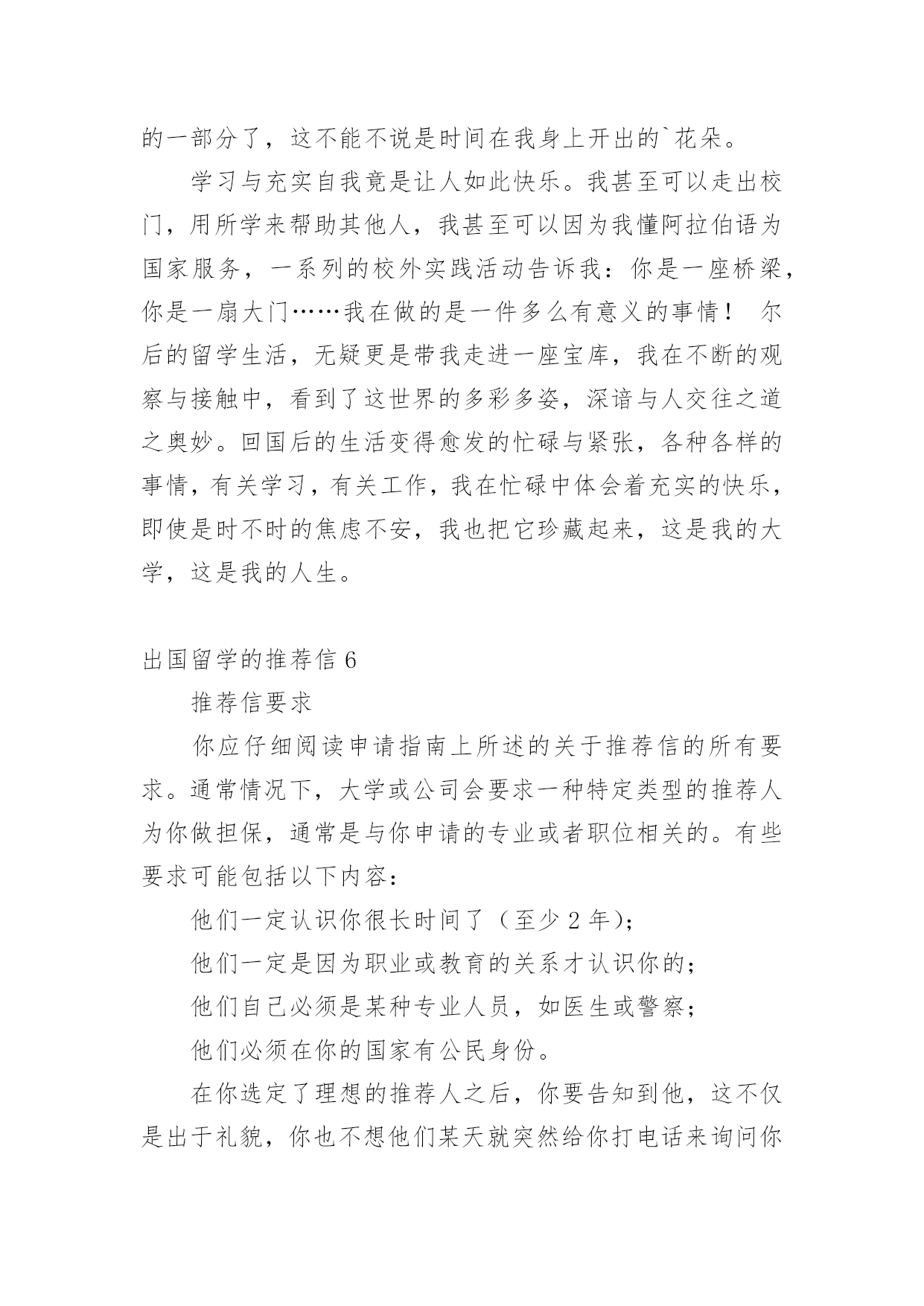 的一部分了，这不能不说是时间在我身上开出的`花朵。

学习与充实自我竟是让人如此快乐。我甚至可以走出校门，用所学来帮助其他人，我甚至可以因为我懂阿拉伯语为国家服务，一系列的校外实践活动告诉我：你是一座桥梁，你是一扇大门……我在做的是一件多么有意义的事情！ 尔后的留学生活，无疑更是带我走进一座宝库，我在不断的观察与接触中，看到了这世界的多彩多姿，深谙与人交往之道之奥妙。回国后的生活变得愈发的忙碌与紧张，各种各样的事情，有关学习，有关工作，我在忙碌中体会着充实的快乐，即使是时不时的焦虑不安，我也把它珍藏起来，这是我的大学，这是我的人生。

出国留学的推荐信 6

推荐信要求

你应仔细阅读申请指南上所述的关于推荐信的所有要求。通常情况下，大学或公司会要求一种特定类型的推荐人为你做担保，通常是与你申请的专业或者职位相关的。有些要求可能包括以下内容：

他们一定认识你很长时间了（至少 2 年）；

他们一定是因为职业或教育的关系才认识你的；

他们自己必须是某种专业人员，如医生或警察；

他们必须在你的国家有公民身份。

在你选定了理想的推荐人之后，你要告知到他，这不仅是出于礼貌，你也不想他们某天就突然给你打电话来询问你